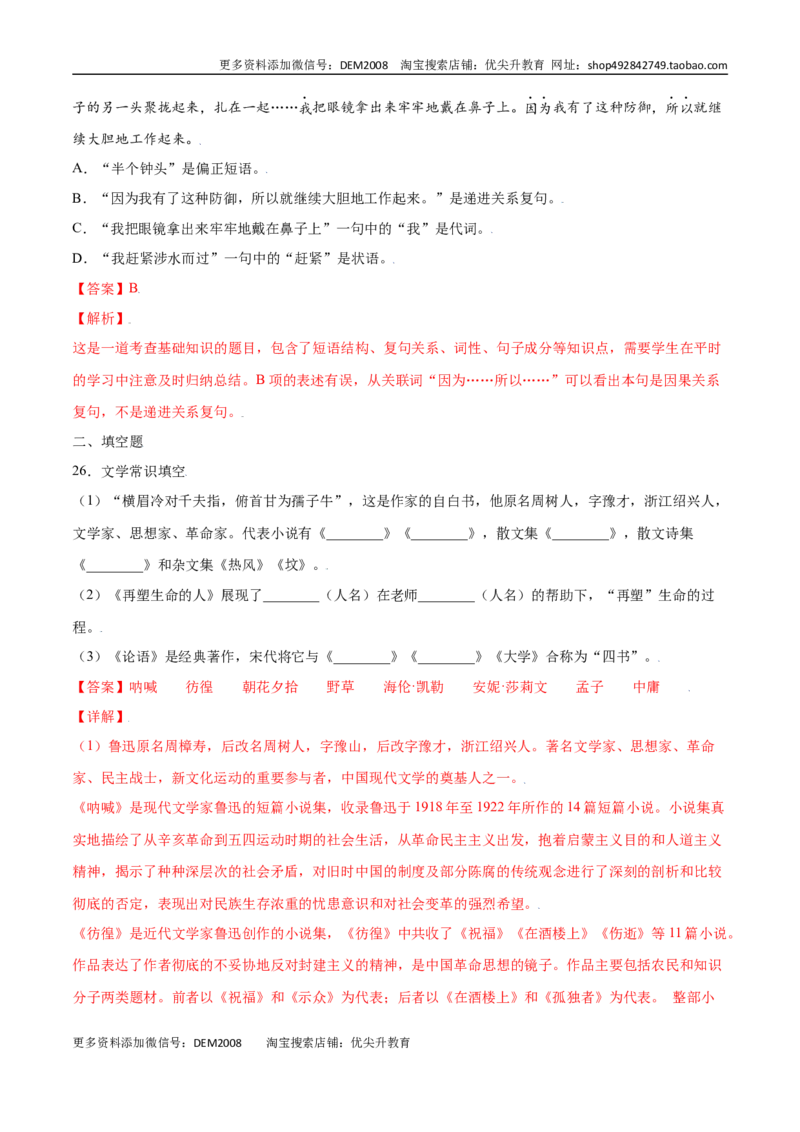 更多资料添加微信号：DEM2008 淘宝搜索店铺：优尖升教育 网址：shop492842749.taobao.com

子的另一头聚拢起来，扎在一起……我把眼镜拿出来牢牢地戴在鼻子上。因为我有了这种防御，所以就继续大胆地工作起来。

A．“半个钟头”是偏正短语。

B．“因为我有了这种防御，所以就继续大胆地工作起来。”是递进关系复句。

C．“我把眼镜拿出来牢牢地戴在鼻子上”一句中的“我”是代词。

D．“我赶紧涉水而过”一句中的“赶紧”是状语。

【答案】B

【解析】

这是一道考查基础知识的题目，包含了短语结构、复句关系、词性、句子成分等知识点，需要学生在平时的学习中注意及时归纳总结。B项的表述有误，从关联词“因为……所以……”可以看出本句是因果关系复句，不是递进关系复句。

二、填空题

26．文学常识填空

（1）“横眉冷对千夫指，俯首甘为孺子牛”，这是作家的自白书，他原名周树人，字豫才，浙江绍兴人，文学家、思想家、革命家。代表小说有《____》《____》，散文集《____》，散文诗集《____》和杂文集《热风》《坟》。

（2）《再塑生命的人》展现了____（人名）在老师____（人名）的帮助下，“再塑”生命的过程。

（3）《论语》是经典著作，宋代将它与《____》《____》《大学》合称为“四书”。

【答案】呐喊 彷徨 朝花夕拾 野草 海伦·凯勒 安妮·莎莉文 孟子 中庸

【详解】

（1）鲁迅原名周樟寿，后改名周树人，字豫山，后改字豫才，浙江绍兴人。著名文学家、思想家、革命家、民主战士，新文化运动的重要参与者，中国现代文学的奠基人之一。

《呐喊》是现代文学家鲁迅的短篇小说集，收录鲁迅于1918年至1922年所作的14篇短篇小说。小说集真实地描绘了从辛亥革命到五四运动时期的社会生活，从革命民主主义出发，抱着启蒙主义目的和人道主义精神，揭示了种种深层次的社会矛盾，对旧时中国的制度及部分陈腐的传统观念进行了深刻的剖析和比较彻底的否定，表现出对民族生存浓重的忧患意识和对社会变革的强烈希望。

《彷徨》是近代文学家鲁迅创作的小说集，《彷徨》中共收了《祝福》《在酒楼上》《伤逝》等11篇小说。作品表达了作者彻底的不妥协地反对封建主义的精神，是中国革命思想的镜子。作品主要包括农民和知识分子两类题材。前者以《祝福》和《示众》为代表；后者以《在酒楼上》和《孤独者》为代表。 整部小

更多资料添加微信号：DEM2008 淘宝搜索店铺：优尖升教育